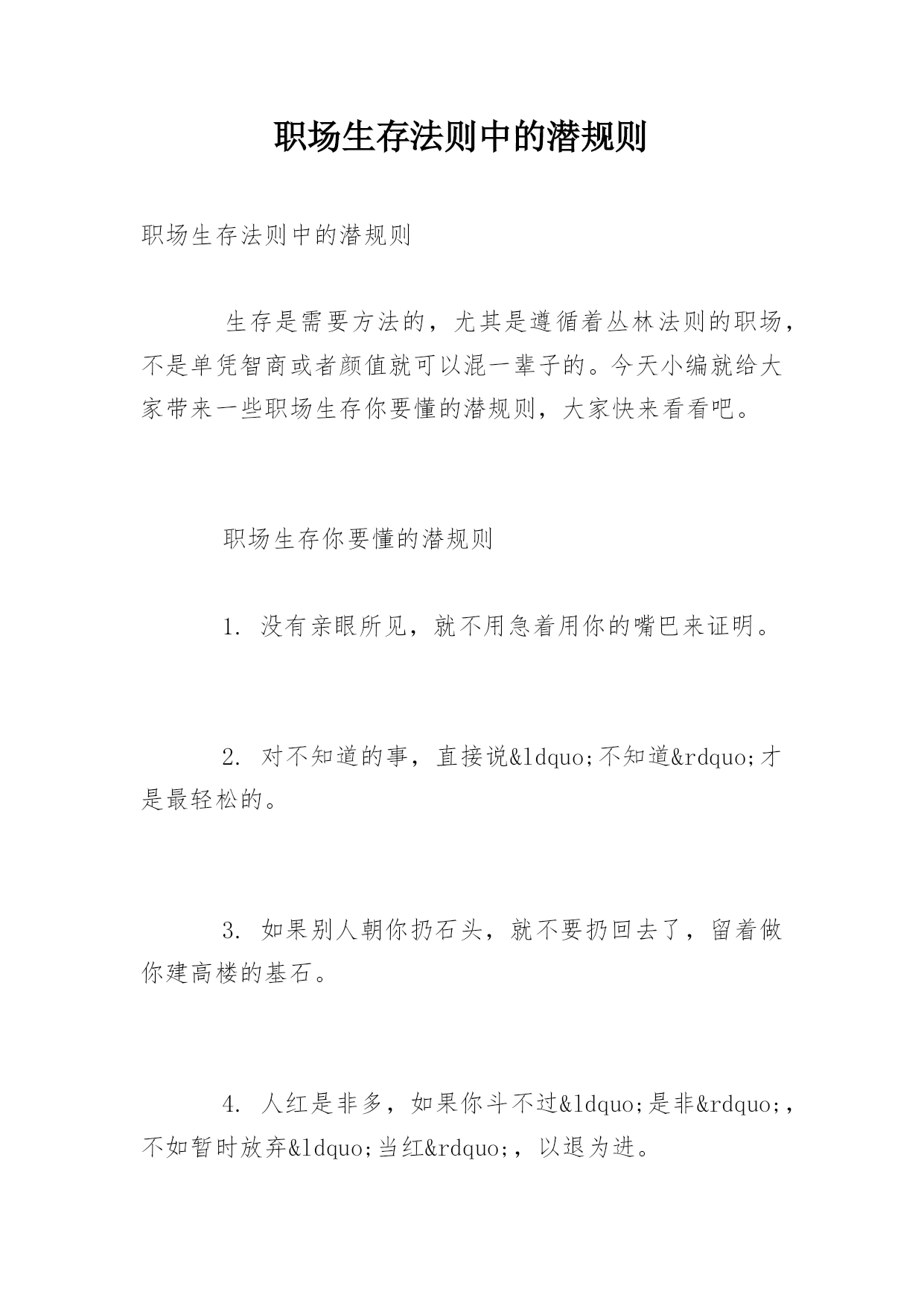 职场生存法则中的潜规则

职场生存法则中的潜规则

生存是需要方法的，尤其是遵循着丛林法则的职场，不是单凭智商或者颜值就可以混一辈子的。今天小编就给大家带来一些职场生存你要懂的潜规则，大家快来看看吧。

职场生存你要懂的潜规则

1. 没有亲眼所见，就不用急着用你的嘴巴来证明。

2. 对不知道的事，直接说&ldquo;不知道&rdquo;才是最轻松的。

3. 如果别人朝你扔石头，就不要扔回去了，留着做你建高楼的基石。

4. 人红是非多，如果你斗不过&ldquo;是非&rdquo;，不如暂时放弃&ldquo;当红&rdquo;，以退为进。